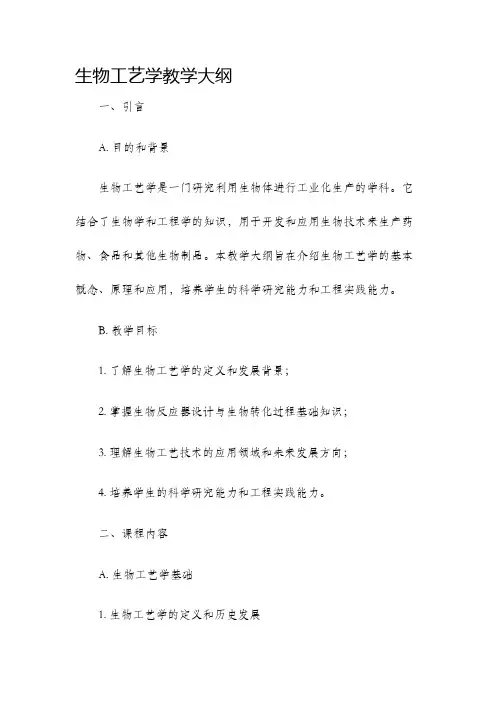 生物工艺学教学大纲

一、引言

A. 目的和背景

生物工艺学是一门研究利用生物体进行工业化生产的学科。它结合了生物学和工程学的知识，用于开发和应用生物技术来生产药物、食品和其他生物制品。本教学大纲旨在介绍生物工艺学的基本概念、原理和应用，培养学生的科学研究能力和工程实践能力。

B. 教学目标

1. 了解生物工艺学的定义和发展背景；

2. 掌握生物反应器设计与生物转化过程基础知识；

3. 理解生物工艺技术的应用领域和未来发展方向；

4. 培养学生的科学研究能力和工程实践能力。

二、课程内容

A. 生物工艺学基础

1. 生物工艺学的定义和历史发展